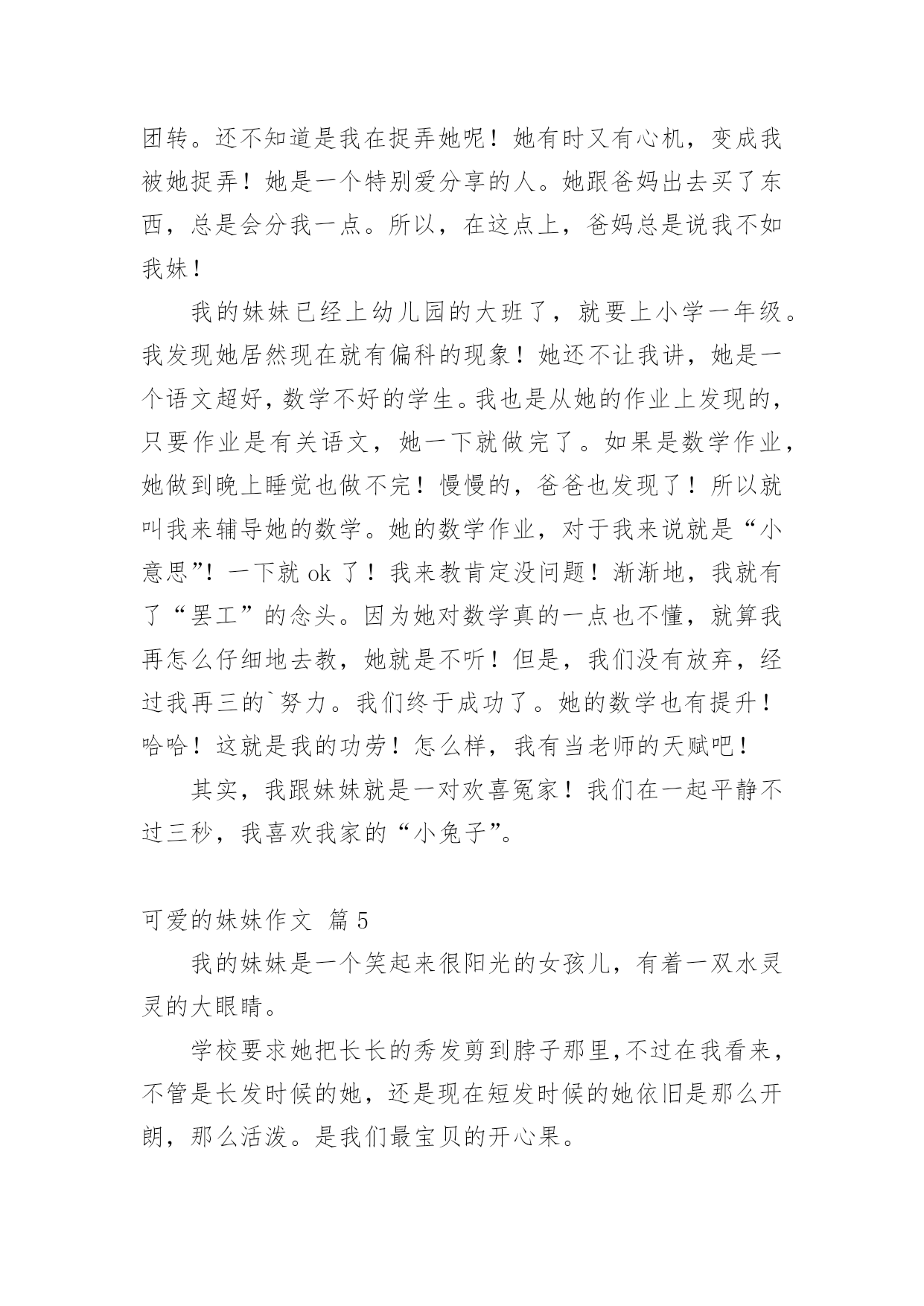 团转。还不知道是我在捉弄她呢！她有时又有心机，变成我被她捉弄！她是一个特别爱分享的人。她跟爸妈出去买了东西，总是会分我一点。所以，在这点上，爸妈总是说我不如我妹！

我的妹妹已经上幼儿园的大班了，就要上小学一年级。我发现她居然现在就有偏科的现象！她还不让我讲，她是一个语文超好，数学不好的学生。我也是从她的作业上发现的，只要作业是有关语文，她一下就做完了。如果是数学作业，她做到晚上睡觉也做不完！慢慢的，爸爸也发现了！所以就叫我来辅导她的数学。她的数学作业，对于我来说就是“小意思”！一下就 ok 了！我来教肯定没问题！渐渐地，我就有了“罢工”的念头。因为她对数学真的一点也不懂，就算我再怎么仔细地去教，她就是不听！但是，我们没有放弃，经过我再三的`努力。我们终于成功了。她的数学也有提升！哈哈！这就是我的功劳！怎么样，我有当老师的天赋吧！

其实，我跟妹妹就是一对欢喜冤家！我们在一起平静不过三秒，我喜欢我家的“小兔子”。

可爱的妹妹作文 篇 5

我的妹妹是一个笑起来很阳光的女孩儿，有着一双水灵灵的大眼睛。

学校要求她把长长的秀发剪到脖子那里,不过在我看来，不管是长发时候的她，还是现在短发时候的她依旧是那么开朗，那么活泼。是我们最宝贝的开心果。